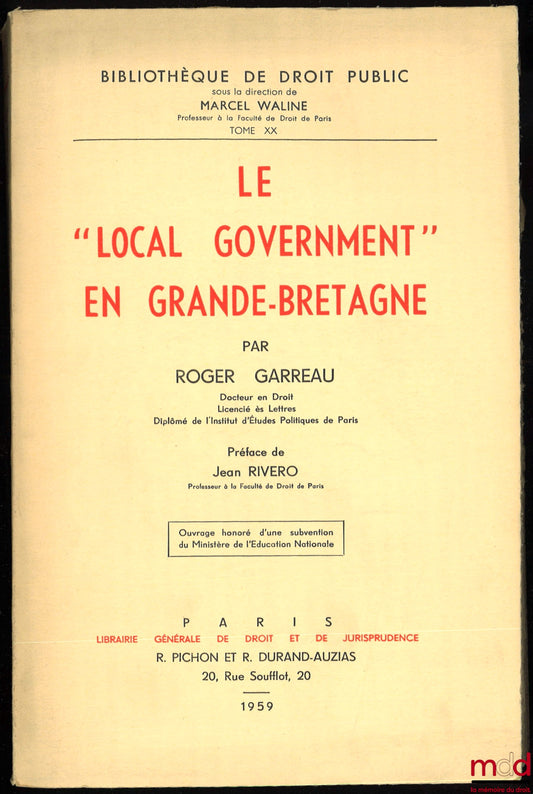 BIBLIOTHÈQUE DE DROIT PUBLIC
sous la direction de
MARCEL WALINE
Professeur à la Faculté de Droit de Paris
TOME XX

LE
"LOCAL GOVERNMENT"
EN GRANDE-BRETAGNE

PAR
ROGER GARREAU
Docteur en Droit
Licencié ès Lettres
Diplômé de l'Institut d'Études Politiques de Paris

Préface de
Jean RIVERO
Professeur à la Faculté de Droit de Paris

Ouvrage honoré d'une subvention du Ministère de l'Education Nationale

PARIS
LIBRAIRIE GÉNÉRALE DE DROIT ET DE JURISPRUDENCE
R. PICHON ET R. DURAND-AUZIAS
20, Rue Soufflot, 20

1959

mdd
la mémoire du droit